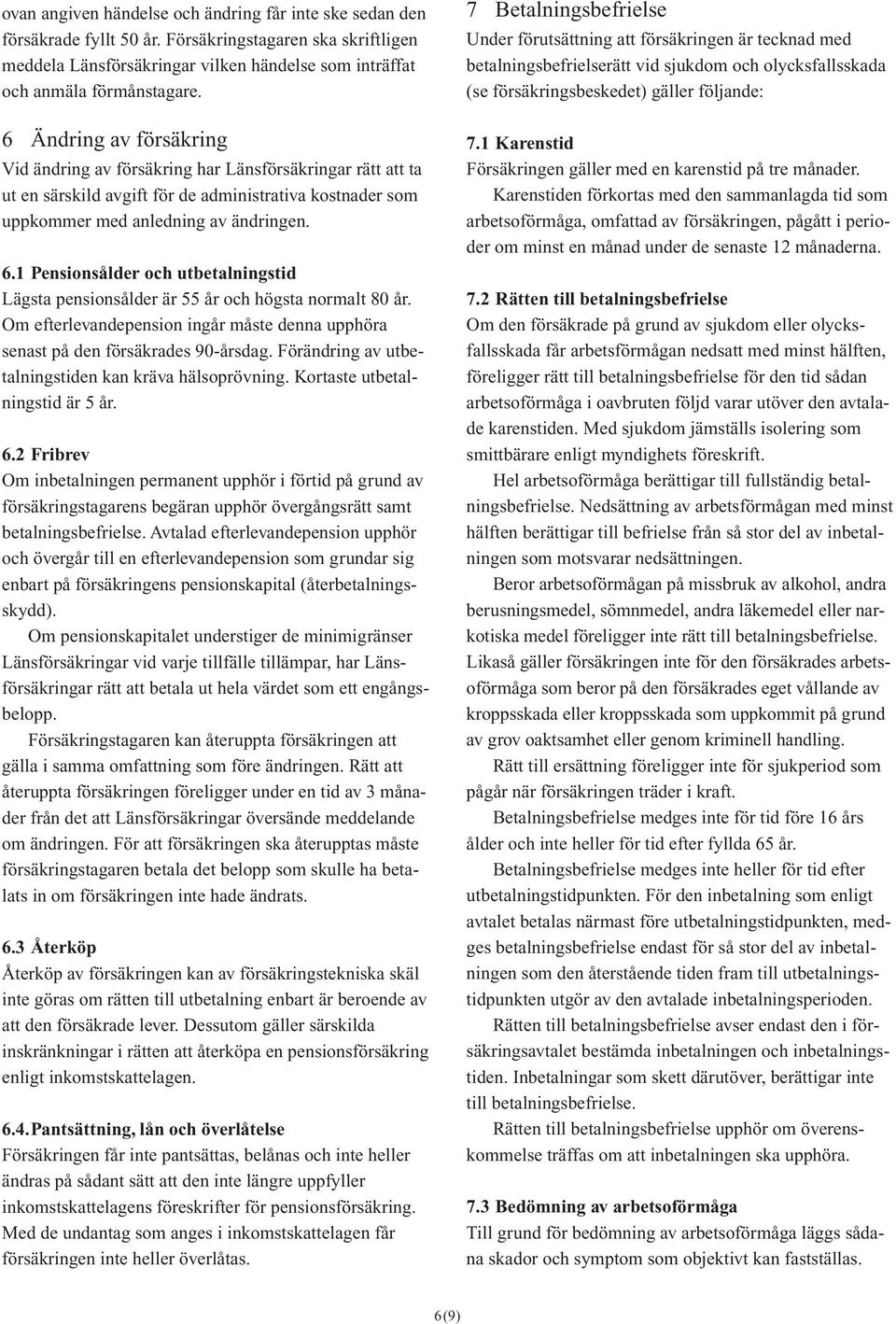 ovan angiven händelse och ändring får inte ske sedan den försäkrade fyllt 50 år. Försäkringstagaren ska skriftligen meddela Länsförsäkringar vilken händelse som inträffat och anmäla förmånstagare.

6 Ändring av försäkring
Vid ändring av försäkring har Länsförsäkringar rätt att ta ut en särskild avgift för de administrativa kostnader som uppkommer med anledning av ändringen.

6.1 Pensionsålder och utbetalningstid
Lägsta pensionsålder är 55 år och högsta normalt 80 år. Om efterlevandepension ingår måste denna upphöra senast på den försäkrades 90-årsdag. Förändring av utbetalningstiden kan kräva hälsoprövning. Kortaste utbetalningstid är 5 år.

6.2 Fribrev
Om inbetalningen permanent upphör i förtid på grund av försäkringstagarens begäran upphör övergångsrätt samt betalningsbefrielse. Avtalad efterlevandepension upphör och övergår till en efterlevandepension som grundar sig enbart på försäkringens pensionskapital (återbetalningsskydd).
Om pensionskapitalet understiger de minimigränser Länsförsäkringar vid varje tillfälle tillämpar, har Länsförsäkringar rätt att betala ut hela värdet som ett engångsbelopp.
Försäkringstagaren kan återuppta försäkringen att gälla i samma omfattning som före ändringen. Rätt att återuppta försäkringen föreligger under en tid av 3 månader från det att Länsförsäkringar översände meddelande om ändringen. För att försäkringen ska återupptas måste försäkringstagaren betala det belopp som skulle ha betalats in om försäkringen inte hade ändrats.

6.3 Återköp
Återköp av försäkringen kan av försäkringstekniska skäl inte göras om rätten till utbetalning enbart är beroende av att den försäkrade lever. Dessutom gäller särskilda inskränkningar i rätten att återköpa en pensionsförsäkring enligt inkomstskattelagen.

6.4. Pantsättning, lån och överlåtelse
Försäkringen får inte pantsättas, belånas och inte heller ändras på sådant sätt att den inte längre uppfyller inkomstskattelagens föreskrifter för pensionsförsäkring. Med de undantag som anges i inkomstskattelagen får försäkringen inte heller överlåtas.

7 Betalningsbefrielse
Under förutsättning att försäkringen är tecknad med betalningsbefrielserätt vid sjukdom och olycksfallsskada (se försäkringsbeskedet) gäller följande:

7.1 Karenstid
Försäkringen gäller med en karenstid på tre månader.
Karenstiden förkortas med den sammanlagda tid som arbetsoförmåga, omfattad av försäkringen, pågått i perioder om minst en månad under de senaste 12 månaderna.

7.2 Rätten till betalningsbefrielse
Om den försäkrade på grund av sjukdom eller olycksfallsskada får arbetsförmågan nedsatt med minst hälften, föreligger rätt till betalningsbefrielse för den tid sådan arbetsoförmåga i oavbruten följd varar utöver den avtalade karenstiden. Med sjukdom jämställs isolering som smittbärare enligt myndighets föreskrift.
Hel arbetsoförmåga berättigar till fullständig betalningsbefrielse. Nedsättning av arbetsförmågan med minst hälften berättigar till befrielse från så stor del av inbetalningen som motsvarar nedsättningen.
Beror arbetsoförmågan på missbruk av alkohol, andra berusningsmedel, sömnmedel, andra läkemedel eller narkotiska medel föreligger inte rätt till betalningsbefrielse. Likaså gäller försäkringen inte för den försäkrades arbetsoförmåga som beror på den försäkrades eget vållande av kroppsskada eller kroppsskada som uppkommit på grund av grov oaktsamhet eller genom kriminell handling.
Rätt till ersättning föreligger inte för sjukperiod som pågår när försäkringen träder i kraft.
Betalningsbefrielse medges inte för tid före 16 års ålder och inte heller för tid efter fyllda 65 år.
Betalningsbefrielse medges inte heller för tid efter utbetalningstidpunkten. För den inbetalning som enligt avtalet betalas närmast före utbetalningstidpunkten, medges betalningsbefrielse endast för så stor del av inbetalningen som den återstående tiden fram till utbetalningstidpunkten utgör av den avtalade inbetalningsperioden.
Rätten till betalningsbefrielse avser endast den i försäkringsavtalet bestämda inbetalningen och inbetalningstiden. Inbetalningar som skett därutöver, berättigar inte till betalningsbefrielse.
Rätten till betalningsbefrielse upphör om överenskommelse träffas om att inbetalningen ska upphöra.

7.3 Bedömning av arbetsoförmåga
Till grund för bedömning av arbetsoförmåga läggs sådana skador och symptom som objektivt kan fastställas.

6(9)